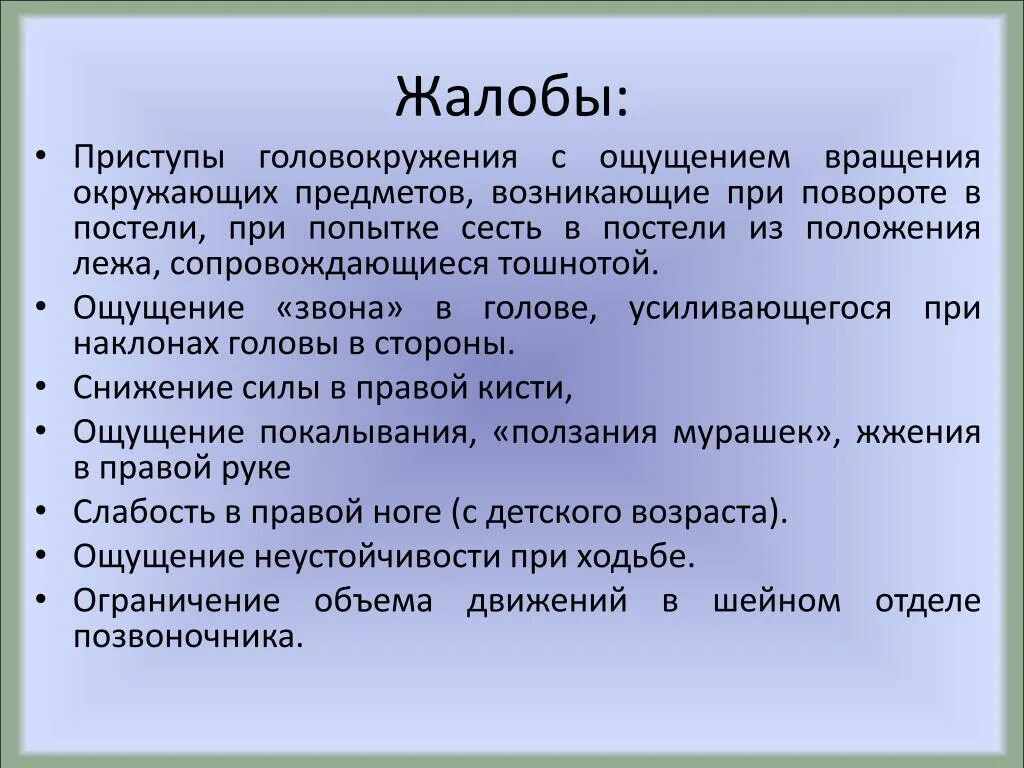 Жалобы:

• Приступы головокружения с ощущением вращения окружающих предметов, возникающие при повороте в постели, при попытке сесть в постели из положения лежа, сопровождающиеся тошнотой.
• Ощущение «звона» в голове, усиливающегося при наклонах головы в стороны.
• Снижение силы в правой кисти,
• Ощущение покалывания, «ползания мурашек», жжения в правой руке
• Слабость в правой ноге (с детского возраста).
• Ощущение неустойчивости при ходьбе.
• Ограничение объема движений в шейном отделе позвоночника.